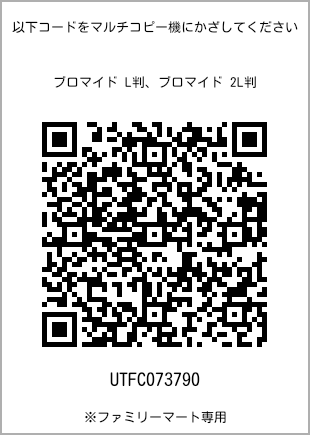 以下コードをマルチコピー機にかざしてください

ブロマイド L判、ブロマイド 2L判

UTFC073790

※ファミリーマート専用